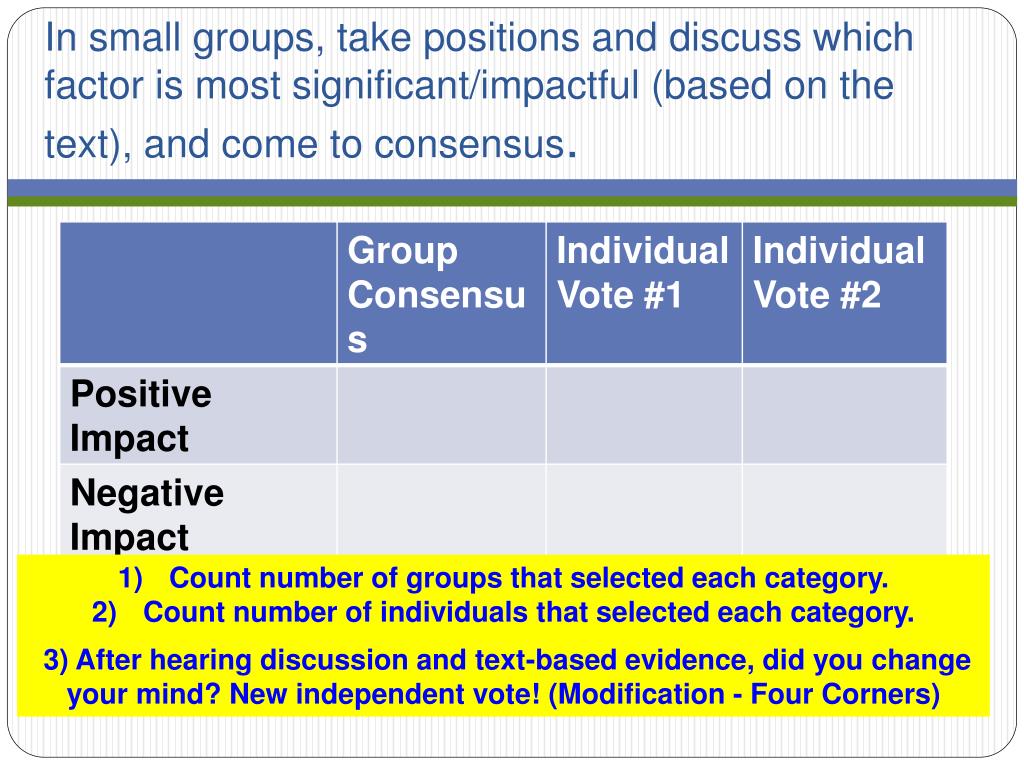 In small groups, take positions and discuss which factor is most significant/impactful (based on the text), and come to consensus.

| | Group Consensus | Individual Vote #1 | Individual Vote #2 |
|---|---|---|---|
| Positive Impact | | | |
| Negative Impact | | | |

1) Count number of groups that selected each category.
2) Count number of individuals that selected each category.

3) After hearing discussion and text-based evidence, did you change your mind? New independent vote! (Modification - Four Corners)